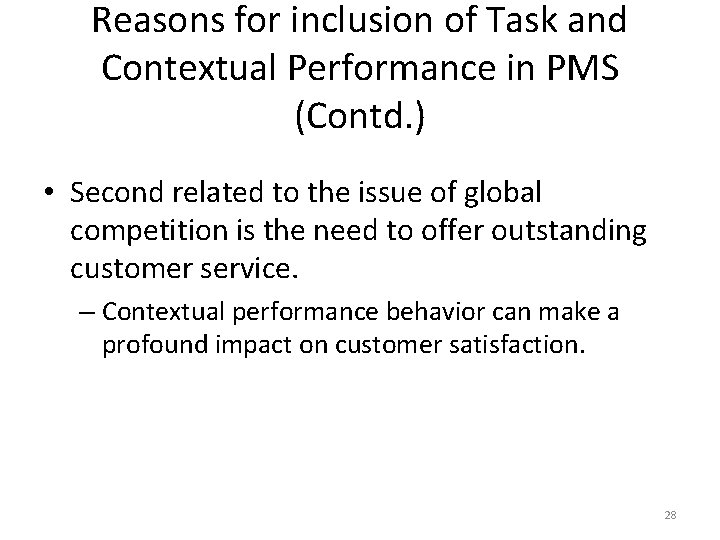 Reasons for inclusion of Task and Contextual Performance in PMS (Contd.)

• Second related to the issue of global competition is the need to offer outstanding customer service.

– Contextual performance behavior can make a profound impact on customer satisfaction.

28